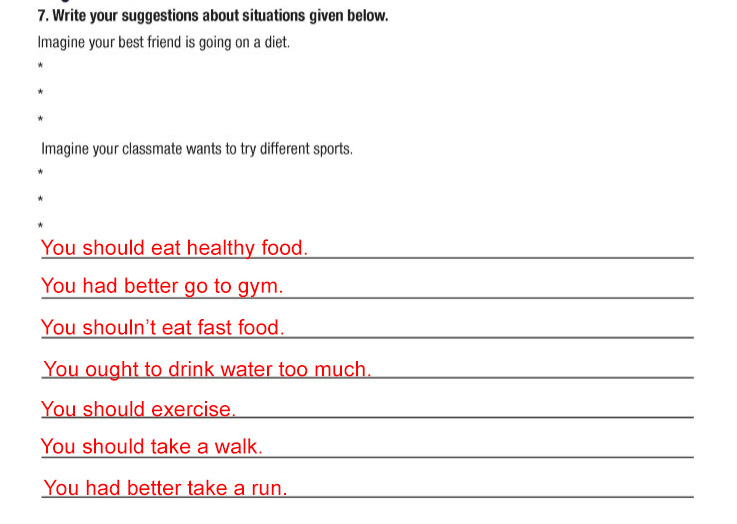 7. Write your suggestions about situations given below.

Imagine your best friend is going on a diet.

*

*

*

Imagine your classmate wants to try different sports.

*

*

*

You should eat healthy food.

You had better go to gym.

You shouln't eat fast food.

You ought to drink water too much.

You should exercise.

You should take a walk.

You had better take a run.